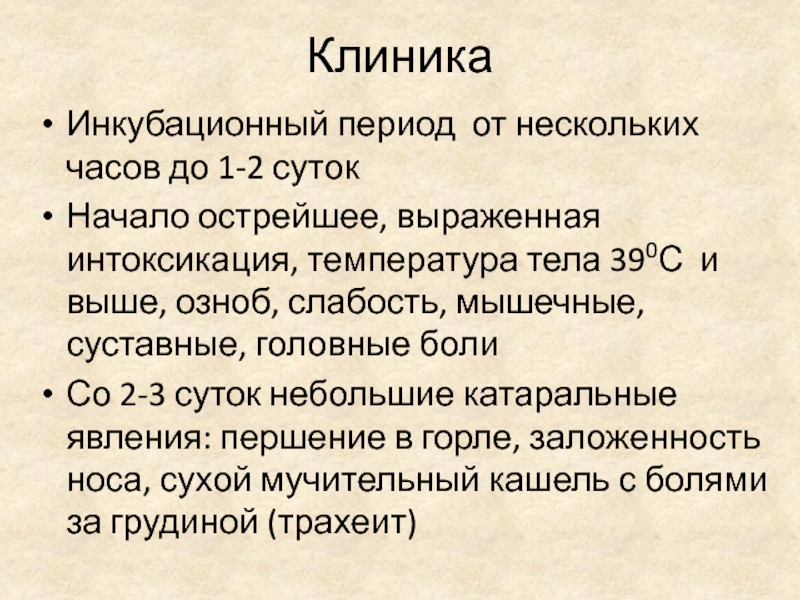 Клиника

• Инкубационный период от нескольких часов до 1-2 суток

• Начало острейшее, выраженная интоксикация, температура тела $39^0$С и выше, озноб, слабость, мышечные, суставные, головные боли

• Со 2-3 суток небольшие катаральные явления: першение в горле, заложенность носа, сухой мучительный кашель с болями за грудиной (трахеит)